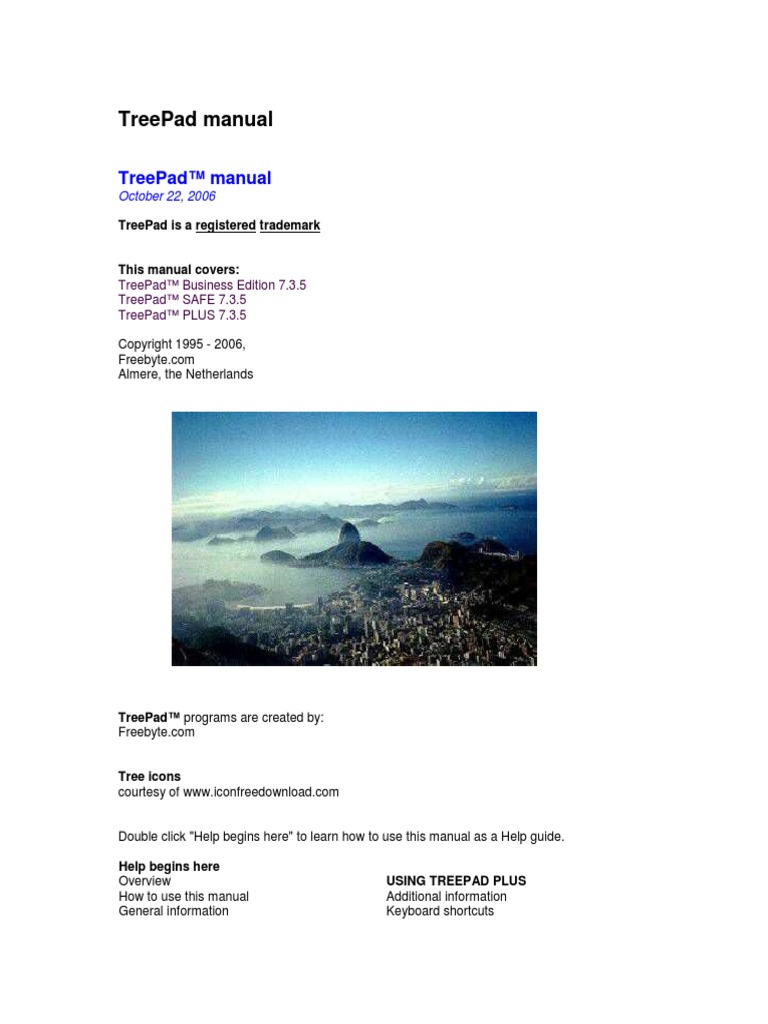 TreePad manual

TreePad™ manual
October 22, 2006

TreePad is a registered trademark

This manual covers:
TreePad™ Business Edition 7.3.5
TreePad™ SAFE 7.3.5
TreePad™ PLUS 7.3.5

Copyright 1995 - 2006,
Freebyte.com
Almere, the Netherlands

TreePad™ programs are created by:
Freebyte.com

Tree icons
courtesy of www.iconfreedownload.com

Double click "Help begins here" to learn how to use this manual as a Help guide.

Help begins here
Overview
How to use this manual
General information

USING TREEPAD PLUS
Additional information
Keyboard shortcuts